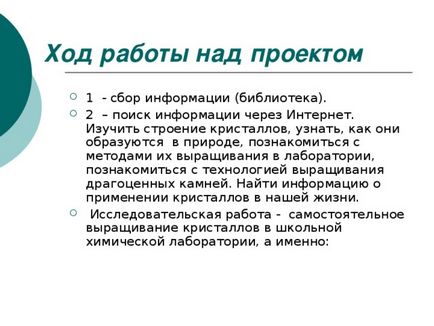 Ход работы над проектом

1 - сбор информации (библиотека).

2 – поиск информации через Интернет. Изучить строение кристаллов, узнать, как они образуются в природе, познакомиться с методами их выращивания в лаборатории, познакомиться с технологией выращивания драгоценных камней. Найти информацию о применении кристаллов в нашей жизни.

Исследовательская работа - самостоятельное выращивание кристаллов в школьной химической лаборатории, а именно: